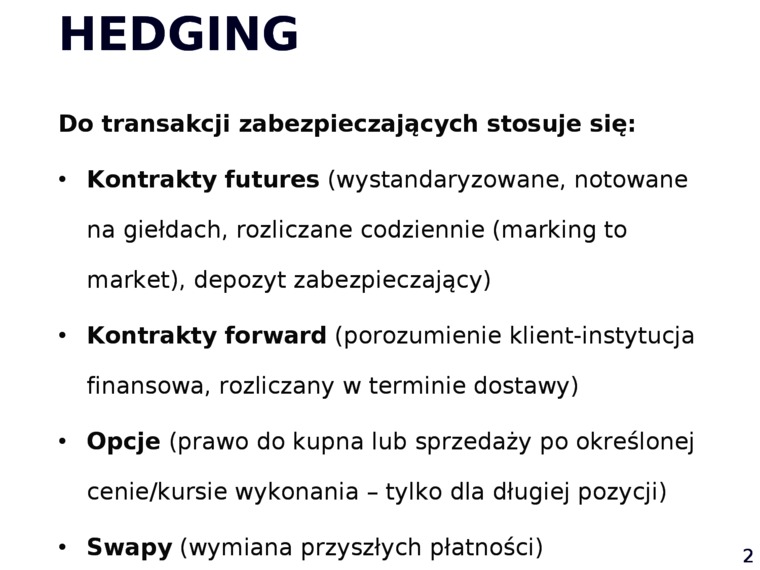 HEDGING

Do transakcji zabezpieczających stosuje się:

• Kontrakty futures (wystandaryzowane, notowane na giełdach, rozliczane codziennie (marking to market), depozyt zabezpieczający)

• Kontrakty forward (porozumienie klient-instytucja finansowa, rozliczany w terminie dostawy)

• Opcje (prawo do kupna lub sprzedaży po określonej cenie/kursie wykonania – tylko dla długiej pozycji)

• Swapy (wymiana przyszłych płatności)

2